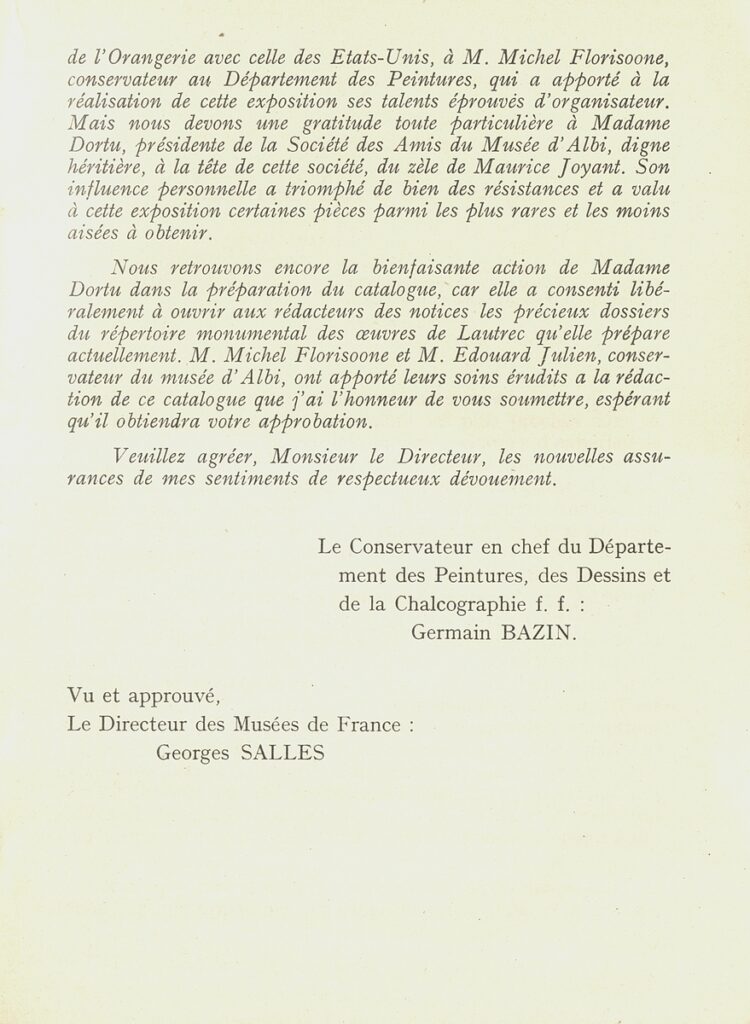 de l'Orangerie avec celle des Etats-Unis, à M. Michel Florisoone, conservateur au Département des Peintures, qui a apporté à la réalisation de cette exposition ses talents éprouvés d'organisateur. Mais nous devons une gratitude toute particulière à Madame Dortu, présidente de la Société des Amis du Musée d'Albi, digne héritière, à la tête de cette société, du zèle de Maurice Joyant. Son influence personnelle a triomphé de bien des résistances et a valu à cette exposition certaines pièces parmi les plus rares et les moins aisées à obtenir.

Nous retrouvons encore la bienfaisante action de Madame Dortu dans la préparation du catalogue, car elle a consenti libéralement à ouvrir aux rédacteurs des notices les précieux dossiers du répertoire monumental des œuvres de Lautrec qu'elle prépare actuellement. M. Michel Florisoone et M. Edouard Julien, conservateur du musée d'Albi, ont apporté leurs soins érudits a la rédaction de ce catalogue que j'ai l'honneur de vous soumettre, espérant qu'il obtiendra votre approbation.

Veuillez agréer, Monsieur le Directeur, les nouvelles assurances de mes sentiments de respectueux dévouement.

Le Conservateur en chef du Département des Peintures, des Dessins et de la Chalcographie f. f. :
Germain BAZIN.

Vu et approuvé,
Le Directeur des Musées de France :
Georges SALLES